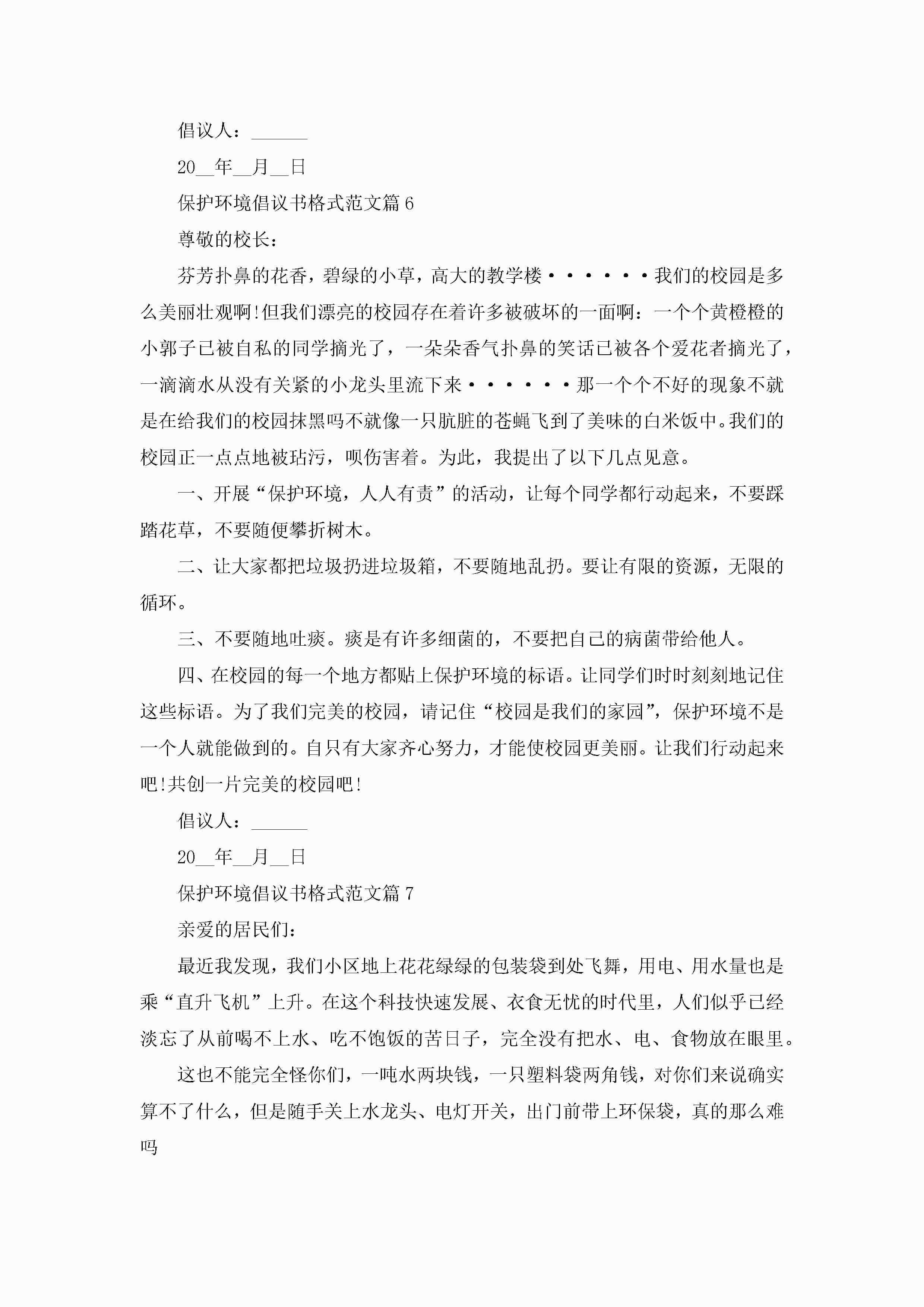 倡议人：______

20__年__月__日

保护环境倡议书格式范文篇6

尊敬的校长：

芬芳扑鼻的花香，碧绿的小草，高大的教学楼······我们的校园是多么美丽壮观啊!但我们漂亮的校园存在着许多被破坏的一面啊：一个个黄橙橙的小郭子已被自私的同学摘光了，一朵朵香气扑鼻的笑话已被各个爱花者摘光了，一滴滴水从没有关紧的小龙头里流下来······那一个个不好的现象不就是在给我们的校园抹黑吗不就像一只肮脏的苍蝇飞到了美味的白米饭中。我们的校园正一点点地被玷污，呗伤害着。为此，我提出了以下几点见意。

一、开展“保护环境，人人有责”的活动，让每个同学都行动起来，不要踩踏花草，不要随便攀折树木。

二、让大家都把垃圾扔进垃圾箱，不要随地乱扔。要让有限的资源，无限的循环。

三、不要随地吐痰。痰是有许多细菌的，不要把自己的病菌带给他人。

四、在校园的每一个地方都贴上保护环境的标语。让同学们时时刻刻地记住这些标语。为了我们完美的校园，请记住“校园是我们的家园”，保护环境不是一个人就能做到的。自只有大家齐心努力，才能使校园更美丽。让我们行动起来吧!共创一片完美的校园吧!

倡议人：______

20__年__月__日

保护环境倡议书格式范文篇7

亲爱的居民们：

最近我发现，我们小区地上花花绿绿的包装袋到处飞舞，用电、用水量也是乘“直升飞机”上升。在这个科技快速发展、衣食无忧的时代里，人们似乎已经淡忘了从前喝不上水、吃不饱饭的苦日子，完全没有把水、电、食物放在眼里。

这也不能完全怪你们，一吨水两块钱，一只塑料袋两角钱，对你们来说确实算不了什么，但是随手关上水龙头、电灯开关，出门前带上环保袋，真的那么难吗